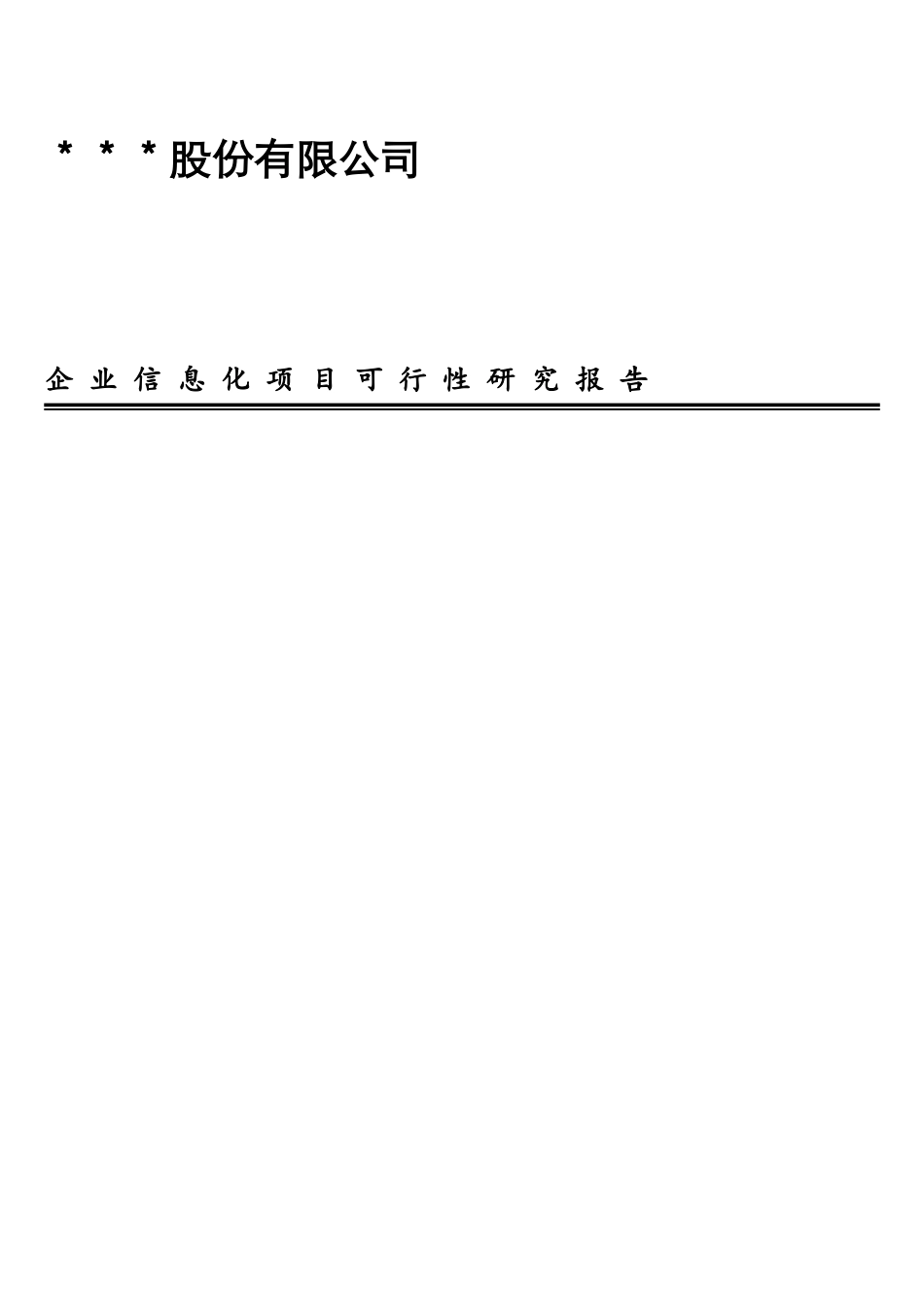 ＊＊＊股份有限公司

企业信息化项目可行性研究报告